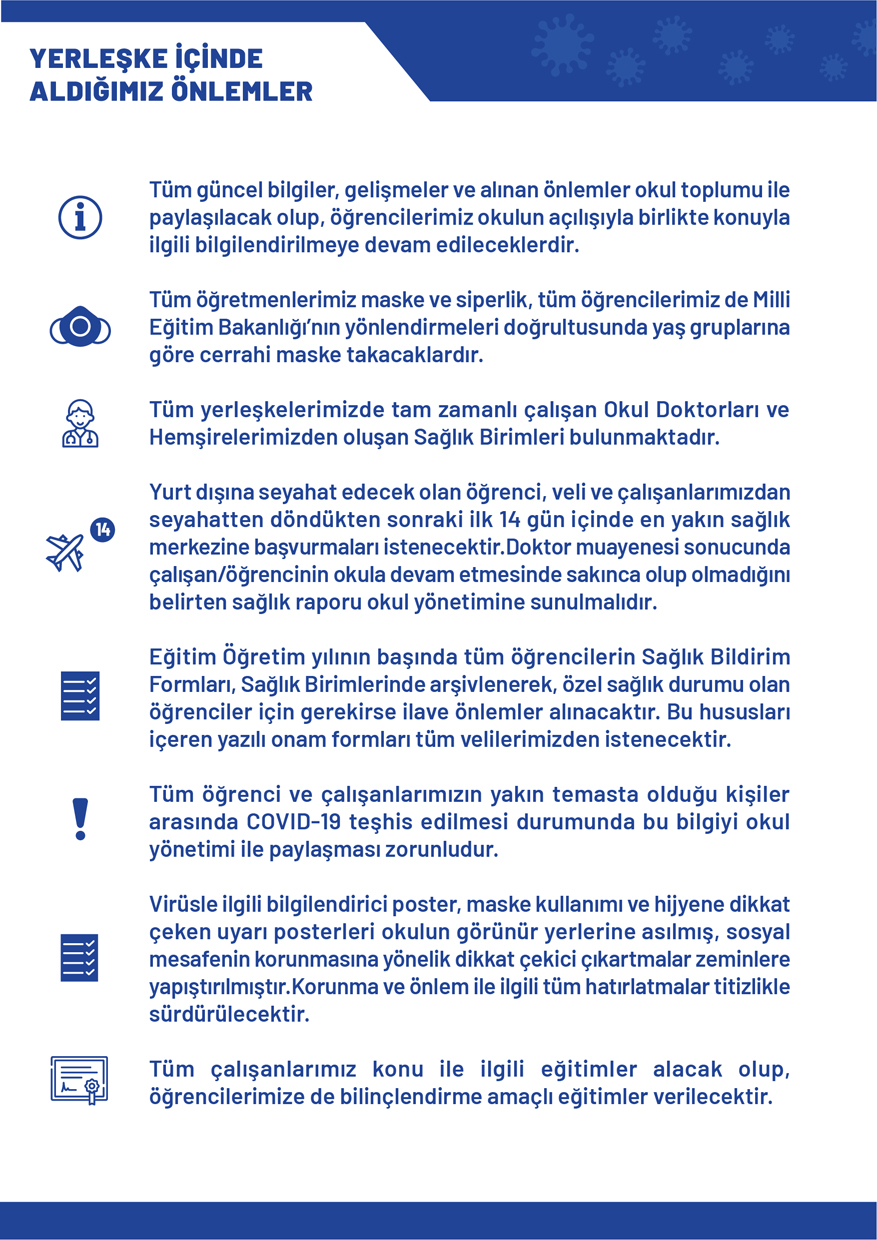 YERLEŞKE İÇİNDE ALDIĞIMIZ ÖNLEMLER

Tüm güncel bilgiler, gelişmeler ve alınan önlemler okul toplumu ile paylaşılacak olup, öğrencilerimiz okulun açılışıyla birlikte konuyla ilgili bilgilendirilmeye devam edileceklerdir.

Tüm öğretmenlerimiz maske ve siperlik, tüm öğrencilerimiz de Milli Eğitim Bakanlığı'nın yönlendirmeleri doğrultusunda yaş gruplarına göre cerrahi maske takacaklardır.

Tüm yerleşkelerimizde tam zamanlı çalışan Okul Doktorları ve Hemşirelerimizden oluşan Sağlık Birimleri bulunmaktadır.

14

Yurt dışına seyahat edecek olan öğrenci, veli ve çalışanlarımızdan seyahatten döndükten sonraki ilk 14 gün içinde en yakın sağlık merkezine başvurmaları istenecektir.Doktor muayenesi sonucunda çalışan/öğrencinin okula devam etmesinde sakınca olup olmadığını belirten sağlık raporu okul yönetimine sunulmalıdır.

Eğitim Öğretim yılının başında tüm öğrencilerin Sağlık Bildirim Formları, Sağlık Birimlerinde arşivlenerek, özel sağlık durumu olan öğrenciler için gerekirse ilave önlemler alınacaktır. Bu hususları içeren yazılı onam formları tüm velilerimizden istenecektir.

Tüm öğrenci ve çalışanlarımızın yakın temasta olduğu kişiler arasında COVID-19 teşhis edilmesi durumunda bu bilgiyi okul yönetimi ile paylaşması zorunludur.

Virüsle ilgili bilgilendirici poster, maske kullanımı ve hijyene dikkat çeken uyarı posterleri okulun görünür yerlerine asılmış, sosyal mesafenin korunmasına yönelik dikkat çekici çıkartmalar zeminlere yapıştırılmıştır.Korunma ve önlem ile ilgili tüm hatırlatmalar titizlikle sürdürülecektir.

Tüm çalışanlarımız konu ile ilgili eğitimler alacak olup, öğrencilerimize de bilinçlendirme amaçlı eğitimler verilecektir.